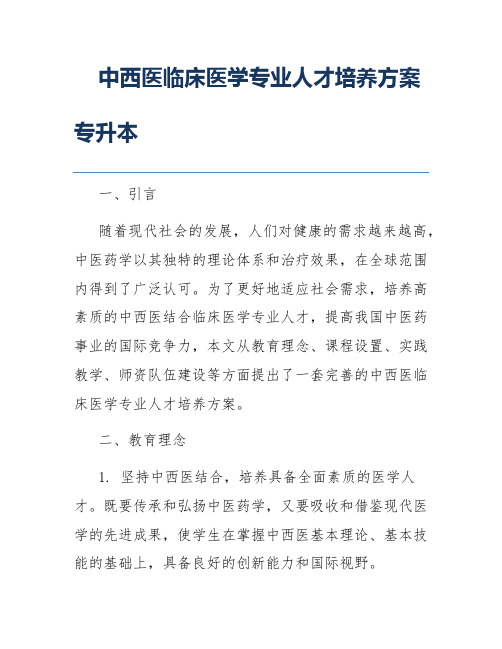 中西医临床医学专业人才培养方案专升本

一、引言

随着现代社会的发展，人们对健康的需求越来越高，中医药学以其独特的理论体系和治疗效果，在全球范围内得到了广泛认可。为了更好地适应社会需求，培养高素质的中西医结合临床医学专业人才，提高我国中医药事业的国际竞争力，本文从教育理念、课程设置、实践教学、师资队伍建设等方面提出了一套完善的中西医临床医学专业人才培养方案。

二、教育理念

1. 坚持中西医结合，培养具备全面素质的医学人才。既要传承和弘扬中医药学，又要吸收和借鉴现代医学的先进成果，使学生在掌握中西医基本理论、基本技能的基础上，具备良好的创新能力和国际视野。